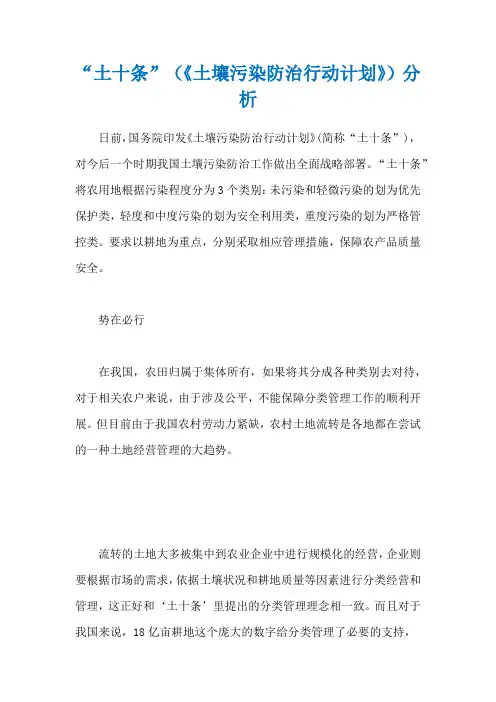 “土十条”（《土壤污染防治行动计划》）分析

日前，国务院印发《土壤污染防治行动计划》(简称“土十条”)，对今后一个时期我国土壤污染防治工作做出全面战略部署。“土十条”将农用地根据污染程度分为3个类别：未污染和轻微污染的划为优先保护类，轻度和中度污染的划为安全利用类，重度污染的划为严格管控类。要求以耕地为重点，分别采取相应管理措施，保障农产品质量安全。

势在必行

在我国，农田归属于集体所有，如果将其分成各种类别去对待，对于相关农户来说，由于涉及公平，不能保障分类管理工作的顺利开展。但目前由于我国农村劳动力紧缺，农村土地流转是各地都在尝试的一种土地经营管理的大趋势。

流转的土地大多被集中到农业企业中进行规模化的经营，企业则要根据市场的需求，依据土壤状况和耕地质量等因素进行分类经营和管理，这正好和‘土十条’里提出的分类管理理念相一致。而且对于我国来说，18亿亩耕地这个庞大的数字给分类管理了必要的支持，